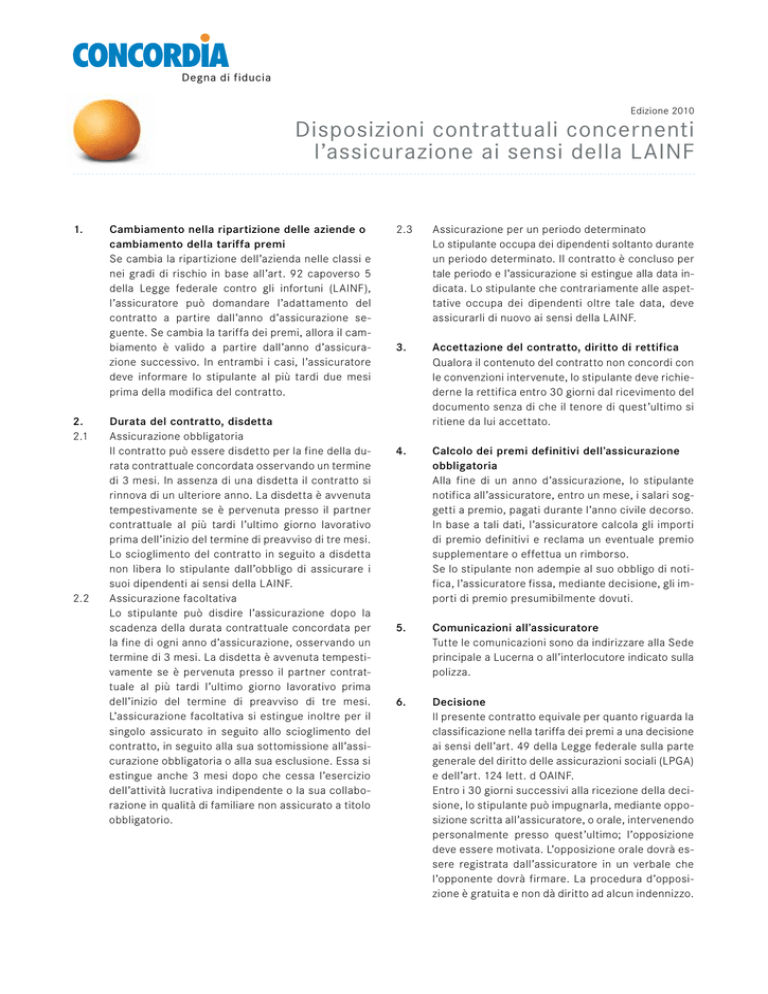 CONCORDIA
Degna di fiducia

Edizione 2010

Disposizioni contrattuali concernenti l'assicurazione ai sensi della LAINF

1. Cambiamento nella ripartizione delle aziende o cambiamento della tariffa premi
Se cambia la ripartizione dell'azienda nelle classi e nei gradi di rischio in base all'art. 92 capoverso 5 della Legge federale contro gli infortuni (LAINF), l'assicuratore può domandare l'adattamento del contratto a partire dall'anno d'assicurazione seguente. Se cambia la tariffa dei premi, allora il cambiamento è valido a partire dall'anno d'assicurazione successivo. In entrambi i casi, l'assicuratore deve informare lo stipulante al più tardi due mesi prima della modifica del contratto.

2. Durata del contratto, disdetta
2.1 Assicurazione obbligatoria
Il contratto può essere disdetto per la fine della durata contrattuale concordata osservando un termine di 3 mesi. In assenza di una disdetta il contratto si rinnova di un ulteriore anno. La disdetta è avvenuta tempestivamente se è pervenuta presso il partner contrattuale al più tardi l'ultimo giorno lavorativo prima dell'inizio del termine di preavviso di tre mesi. Lo scioglimento del contratto in seguito a disdetta non libera lo stipulante dall'obbligo di assicurare i suoi dipendenti ai sensi della LAINF.
2.2 Assicurazione facoltativa
Lo stipulante può disdire l'assicurazione dopo la scadenza della durata contrattuale concordata per la fine di ogni anno d'assicurazione, osservando un termine di 3 mesi. La disdetta è avvenuta tempestivamente se è pervenuta presso il partner contrattuale al più tardi l'ultimo giorno lavorativo prima dell'inizio del termine di preavviso di tre mesi. L'assicurazione facoltativa si estingue inoltre per il singolo assicurato in seguito allo scioglimento del contratto, in seguito alla sua sottomissione all'assicurazione obbligatoria o alla sua esclusione. Essa si estingue anche 3 mesi dopo che cessa l'esercizio dell'attività lucrativa indipendente o la sua collaborazione in qualità di familiare non assicurato a titolo obbligatorio.

2.3 Assicurazione per un periodo determinato
Lo stipulante occupa dei dipendenti soltanto durante un periodo determinato. Il contratto è concluso per tale periodo e l'assicurazione si estingue alla data indicata. Lo stipulante che contrariamente alle aspettative occupa dei dipendenti oltre tale data, deve assicurarli di nuovo ai sensi della LAINF.

3. Accettazione del contratto, diritto di rettifica
Qualora il contenuto del contratto non concordi con le convenzioni intervenute, lo stipulante deve richiederne la rettifica entro 30 giorni dal ricevimento del documento senza di che il tenore di quest'ultimo si ritiene da lui accettato.

4. Calcolo dei premi definitivi dell'assicurazione obbligatoria
Alla fine di un anno d'assicurazione, lo stipulante notifica all'assicuratore, entro un mese, i salari soggetti a premio, pagati durante l'anno civile decorso. In base a tali dati, l'assicuratore calcola gli importi di premio definitivi e reclama un eventuale premio supplementare o effettua un rimborso.
Se lo stipulante non adempie al suo obbligo di notifica, l'assicuratore fissa, mediante decisione, gli importi di premio presumibilmente dovuti.

5. Comunicazioni all'assicuratore
Tutte le comunicazioni sono da indirizzare alla Sede principale a Lucerna o all'interlocutore indicato sulla polizza.

6. Decisione
Il presente contratto equivale per quanto riguarda la classificazione nella tariffa dei premi a una decisione ai sensi dell'art. 49 della Legge federale sulla parte generale del diritto delle assicurazioni sociali (LPGA) e dell'art. 124 lett. d OAINF.
Entro i 30 giorni successivi alla ricezione della decisione, lo stipulante può impugnarla, mediante opposizione scritta all'assicuratore, o orale, intervenendo personalmente presso quest'ultimo; l'opposizione deve essere motivata. L'opposizione orale dovrà essere registrata dall'assicuratore in un verbale che l'opponente dovrà firmare. La procedura d'opposizione è gratuita e non dà diritto ad alcun indennizzo.